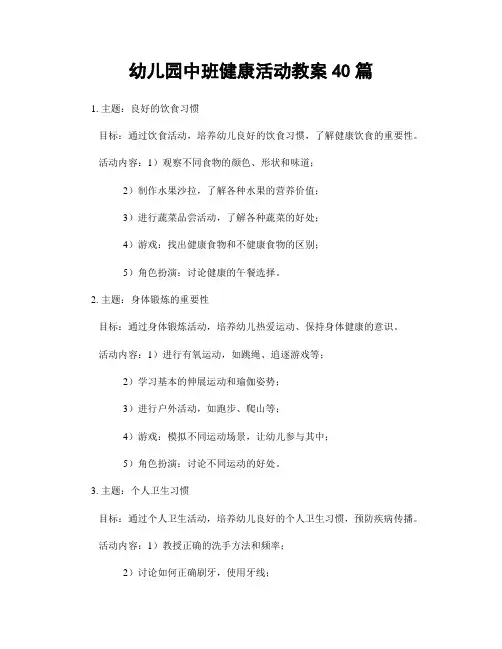 幼儿园中班健康活动教案 40 篇

1. 主题：良好的饮食习惯

目标：通过饮食活动，培养幼儿良好的饮食习惯，了解健康饮食的重要性。

活动内容：1）观察不同食物的颜色、形状和味道；

2）制作水果沙拉，了解各种水果的营养价值；

3）进行蔬菜品尝活动，了解各种蔬菜的好处；

4）游戏：找出健康食物和不健康食物的区别；

5）角色扮演：讨论健康的午餐选择。

2. 主题：身体锻炼的重要性

目标：通过身体锻炼活动，培养幼儿热爱运动、保持身体健康的意识。

活动内容：1）进行有氧运动，如跳绳、追逐游戏等；

2）学习基本的伸展运动和瑜伽姿势；

3）进行户外活动，如跑步、爬山等；

4）游戏：模拟不同运动场景，让幼儿参与其中；

5）角色扮演：讨论不同运动的好处。

3. 主题：个人卫生习惯

目标：通过个人卫生活动，培养幼儿良好的个人卫生习惯，预防疾病传播。

活动内容：1）教授正确的洗手方法和频率；

2）讨论如何正确刷牙，使用牙线；